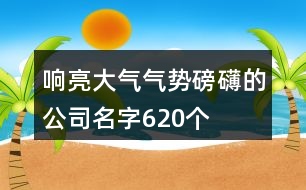 响亮大气气势磅礴的公司名字620个